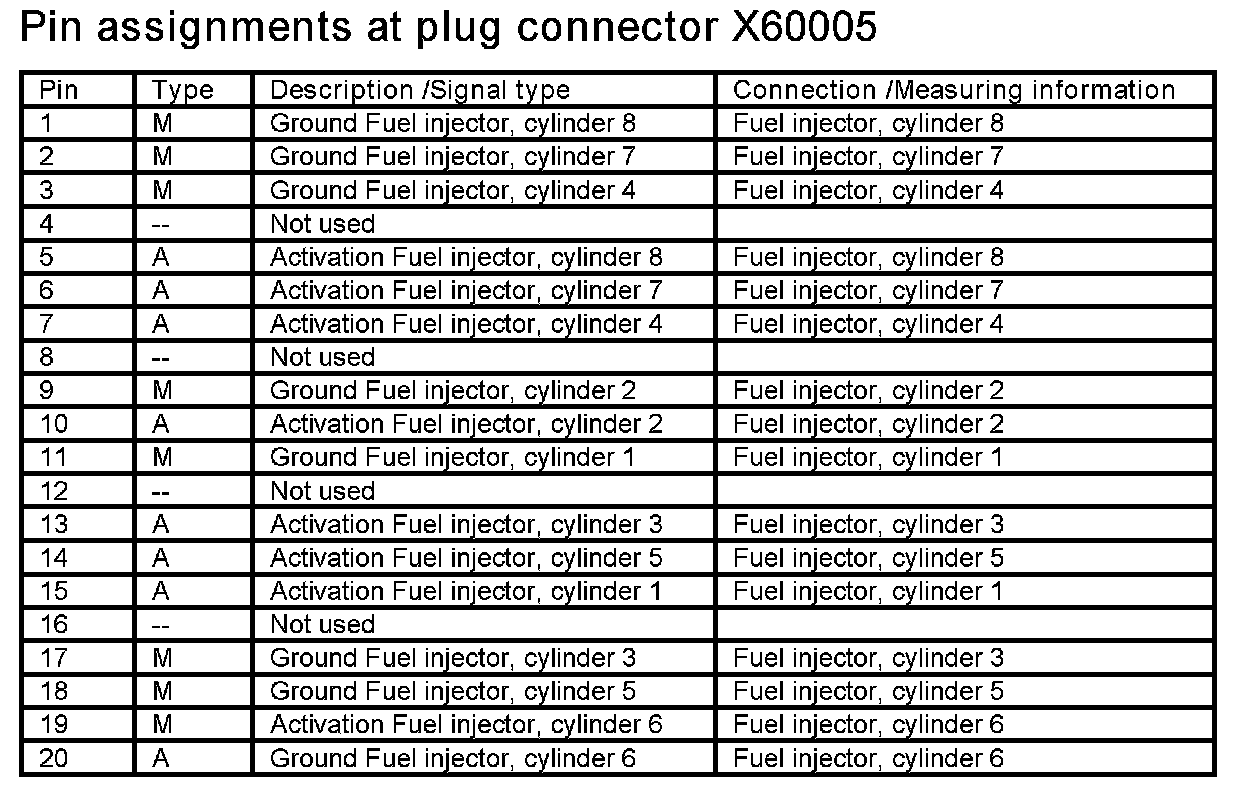 Pin assignments at plug connector X60005

| Pin | Type | Description /Signal type | Connection /Measuring information |
|---|---|---|---|
| 1 | M | Ground Fuel injector, cylinder 8 | Fuel injector, cylinder 8 |
| 2 | M | Ground Fuel injector, cylinder 7 | Fuel injector, cylinder 7 |
| 3 | M | Ground Fuel injector, cylinder 4 | Fuel injector, cylinder 4 |
| 4 | -- | Not used | |
| 5 | A | Activation Fuel injector, cylinder 8 | Fuel injector, cylinder 8 |
| 6 | A | Activation Fuel injector, cylinder 7 | Fuel injector, cylinder 7 |
| 7 | A | Activation Fuel injector, cylinder 4 | Fuel injector, cylinder 4 |
| 8 | -- | Not used | |
| 9 | M | Ground Fuel injector, cylinder 2 | Fuel injector, cylinder 2 |
| 10 | A | Activation Fuel injector, cylinder 2 | Fuel injector, cylinder 2 |
| 11 | M | Ground Fuel injector, cylinder 1 | Fuel injector, cylinder 1 |
| 12 | -- | Not used | |
| 13 | A | Activation Fuel injector, cylinder 3 | Fuel injector, cylinder 3 |
| 14 | A | Activation Fuel injector, cylinder 5 | Fuel injector, cylinder 5 |
| 15 | A | Activation Fuel injector, cylinder 1 | Fuel injector, cylinder 1 |
| 16 | -- | Not used | |
| 17 | M | Ground Fuel injector, cylinder 3 | Fuel injector, cylinder 3 |
| 18 | M | Ground Fuel injector, cylinder 5 | Fuel injector, cylinder 5 |
| 19 | M | Activation Fuel injector, cylinder 6 | Fuel injector, cylinder 6 |
| 20 | A | Ground Fuel injector, cylinder 6 | Fuel injector, cylinder 6 |